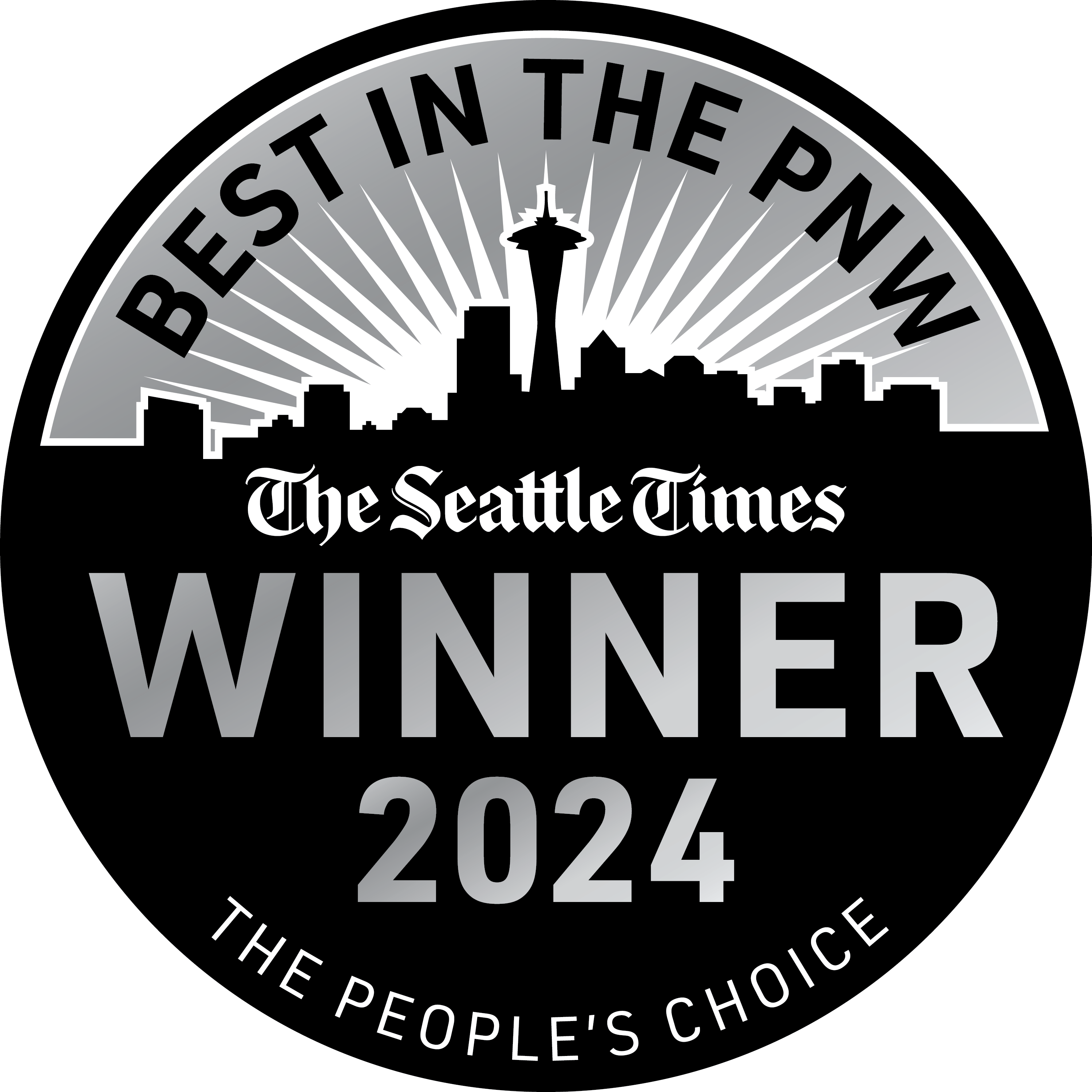 BEST IN THE PNW

The Seattle Times

WINNER
2024

THE PEOPLE'S CHOICE